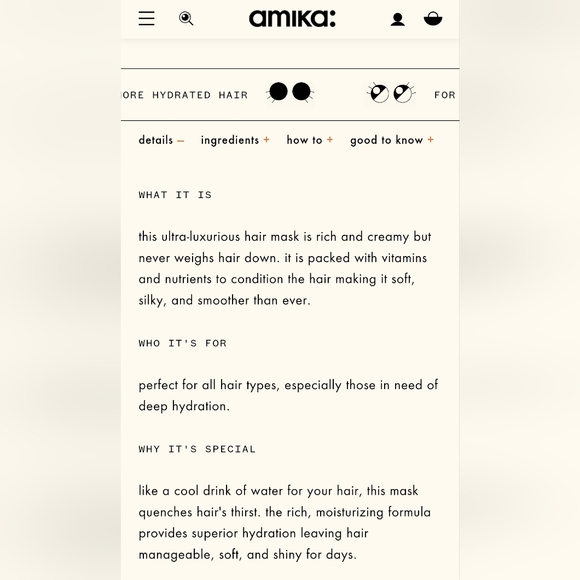 amika:

ORE HYDRATED HAIR FOR

details – ingredients + how to + good to know +

WHAT IT IS

this ultra-luxurious hair mask is rich and creamy but never weighs hair down. it is packed with vitamins and nutrients to condition the hair making it soft, silky, and smoother than ever.

WHO IT'S FOR

perfect for all hair types, especially those in need of deep hydration.

WHY IT'S SPECIAL

like a cool drink of water for your hair, this mask quenches hair's thirst. the rich, moisturizing formula provides superior hydration leaving hair manageable, soft, and shiny for days.